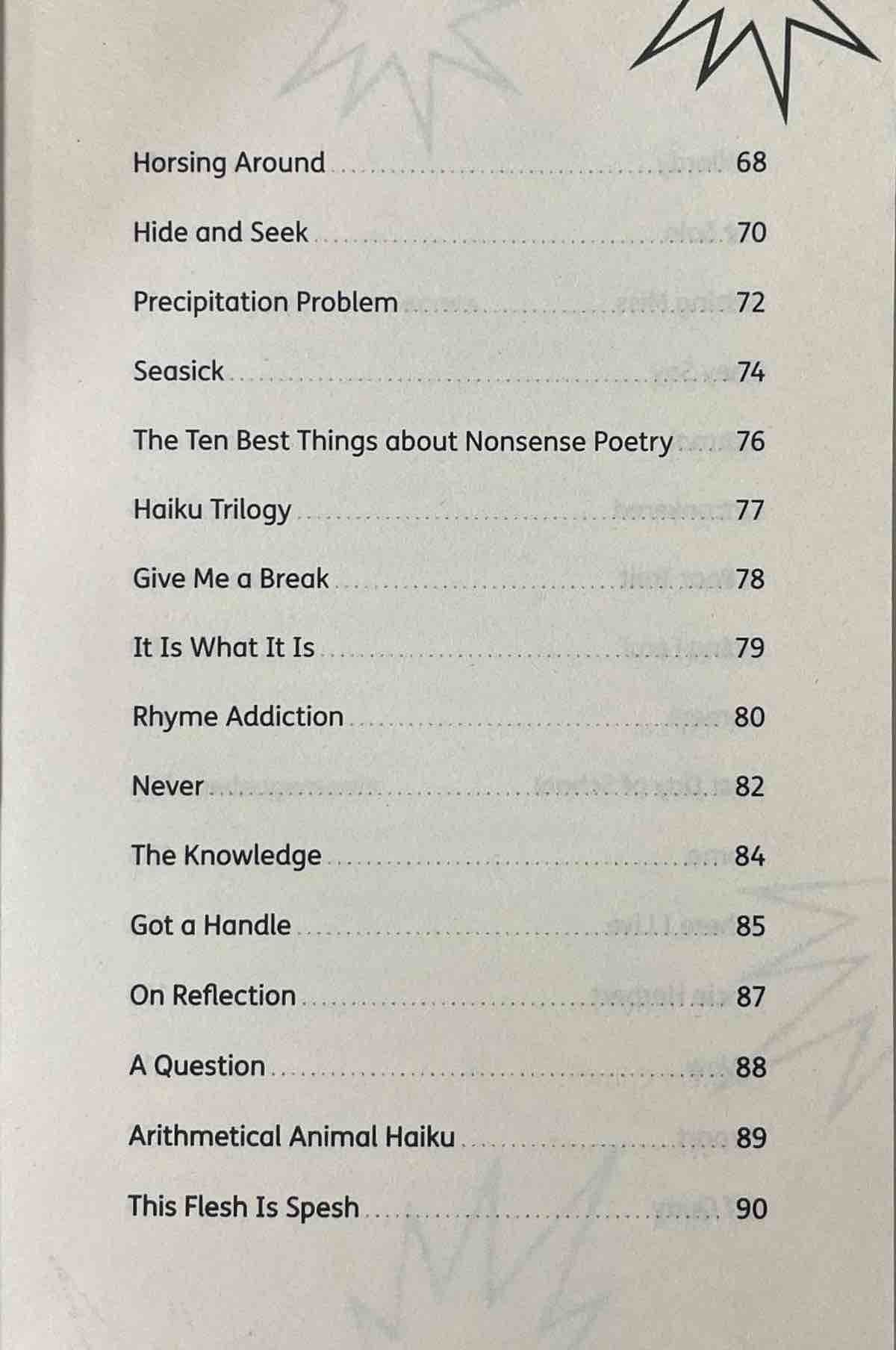 Horsing Around 68

Hide and Seek 70

Precipitation Problem 72

Seasick 74

The Ten Best Things about Nonsense Poetry 76

Haiku Trilogy 77

Give Me a Break 78

It Is What It Is 79

Rhyme Addiction 80

Never 82

The Knowledge 84

Got a Handle 85

On Reflection 87

A Question 88

Arithmetical Animal Haiku 89

This Flesh Is Spesh 90